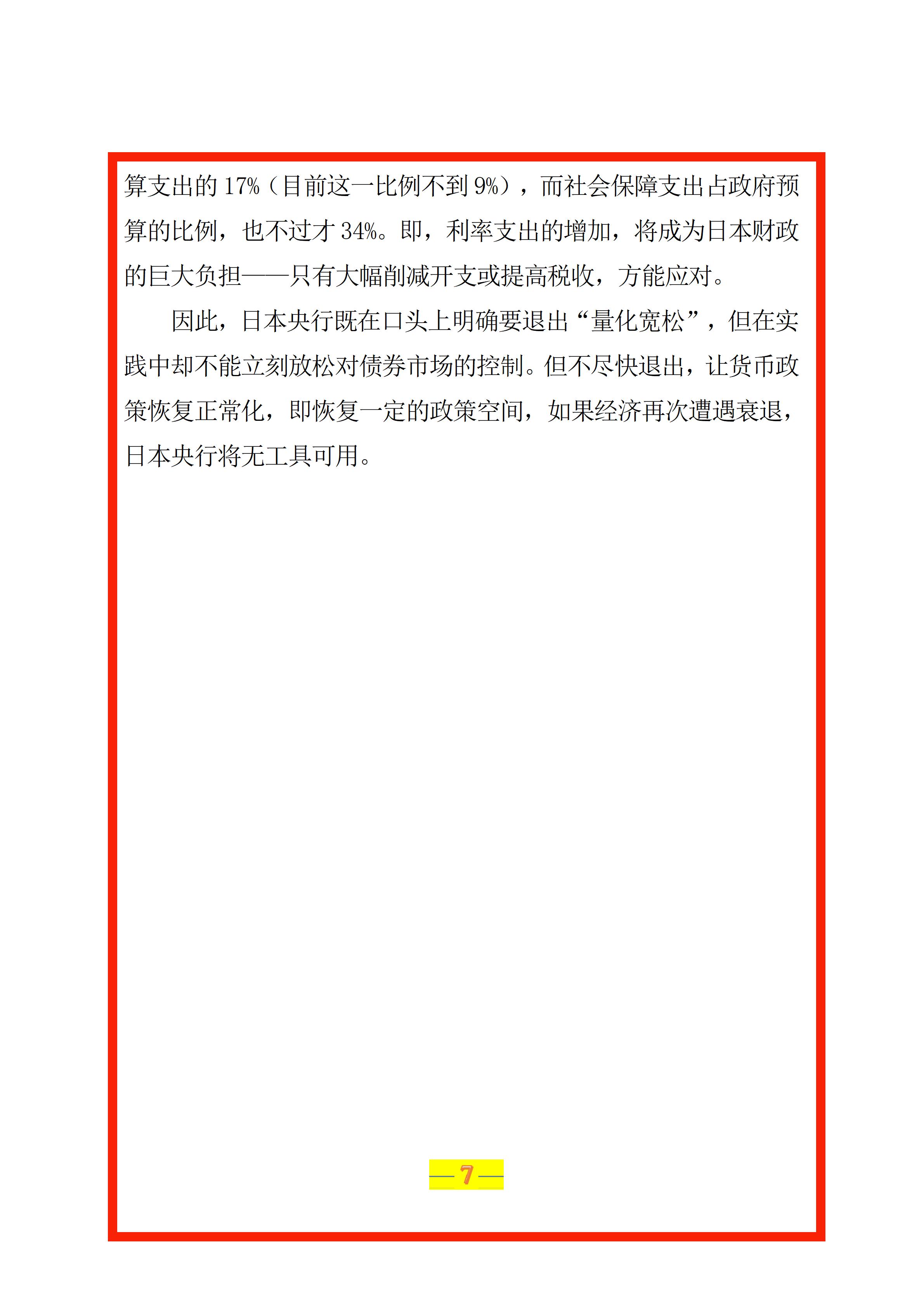 算支出的 17%（目前这一比例不到 9%），而社会保障支出占政府预算的比例，也不过才 34%。即，利率支出的增加，将成为日本财政的巨大负担——只有大幅削减开支或提高税收，方能应对。

因此，日本央行既在口头上明确要退出“量化宽松”，但在实践中却不能立刻放松对债券市场的控制。但不尽快退出，让货币政策恢复正常化，即恢复一定的政策空间，如果经济再次遭遇衰退，日本央行将无工具可用。

— 7 —